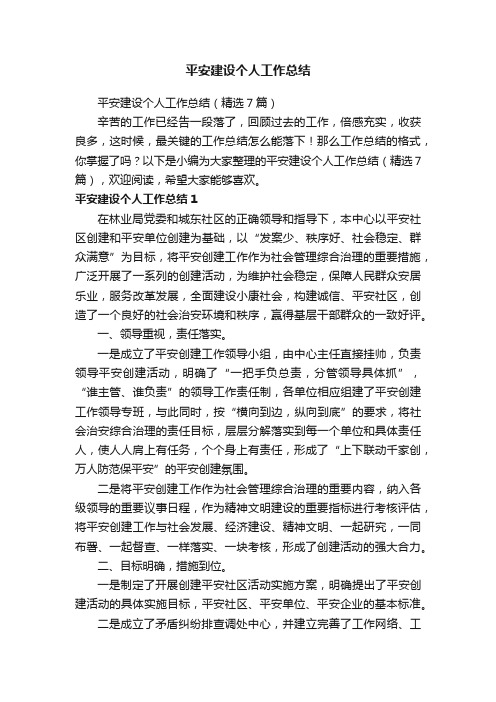 平安建设个人工作总结

平安建设个人工作总结（精选7篇）

辛苦的工作已经告一段落了，回顾过去的工作，倍感充实，收获良多，这时候，最关键的工作总结怎么能落下！那么工作总结的格式，你掌握了吗？以下是小编为大家整理的平安建设个人工作总结（精选7篇），欢迎阅读，希望大家能够喜欢。

平安建设个人工作总结1

在林业局党委和城东社区的正确领导和指导下，本中心以平安社区创建和平安单位创建为基础，以“发案少、秩序好、社会稳定、群众满意”为目标，将平安创建工作作为社会管理综合治理的重要措施，广泛开展了一系列的创建活动，为维护社会稳定，保障人民群众安居乐业，服务改革发展，全面建设小康社会，构建诚信、平安社区，创造了一个良好的社会治安环境和秩序，赢得基层干部群众的一致好评。

一、领导重视，责任落实。

一是成立了平安创建工作领导小组，由中心主任直接挂帅，负责领导平安创建活动，明确了“一把手负总责，分管领导具体抓”，“谁主管、谁负责”的领导工作责任制，各单位相应组建了平安创建工作领导专班，与此同时，按“横向到边，纵向到底”的要求，将社会治安综合治理的责任目标，层层分解落实到每一个单位和具体责任人，使人人肩上有任务，个个身上有责任，形成了“上下联动千家创，万人防范保平安”的平安创建氛围。

二是将平安创建工作作为社会管理综合治理的重要内容，纳入各级领导的重要议事日程，作为精神文明建设的重要指标进行考核评估，将平安创建工作与社会发展、经济建设、精神文明、一起研究，一同布署、一起督查、一样落实、一块考核，形成了创建活动的强大合力。

二、目标明确，措施到位。

一是制定了开展创建平安社区活动实施方案，明确提出了平安创建活动的具体实施目标，平安社区、平安单位、平安企业的基本标准。

二是成立了矛盾纠纷排查调处中心，并建立完善了工作网络、工